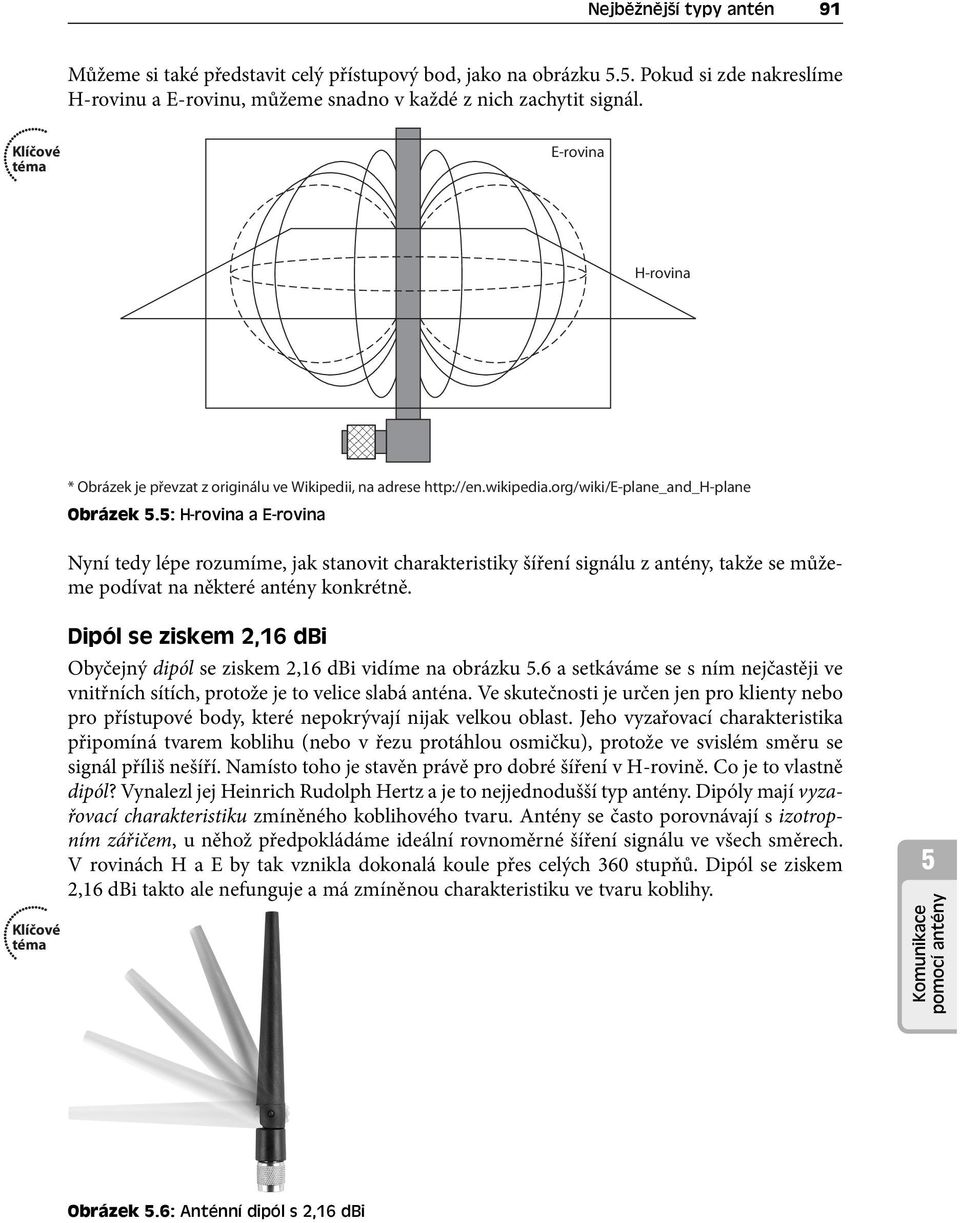 Nejběžnější typy antén 91

Můžeme si také představit celý přístupový bod, jako na obrázku 5.5. Pokud si zde nakreslíme H-rovinu a E-rovinu, můžeme snadno v každé z nich zachytit signál.

Klíčové téma

E-rovina

H-rovina

* Obrázek je převzat z originálu ve Wikipedii, na adrese http://en.wikipedia.org/wiki/E-plane_and_H-plane

Obrázek 5.5: H-rovina a E-rovina

Nyní tedy lépe rozumíme, jak stanovit charakteristiky šíření signálu z antény, takže se můžeme podívat na některé antény konkrétně.

Dipól se ziskem 2,16 dBi

Obyčejný dipól se ziskem 2,16 dBi vidíme na obrázku 5.6 a setkáváme se s ním nejčastěji ve vnitřních sítích, protože je to velice slabá anténa. Ve skutečnosti je určen jen pro klienty nebo pro přístupové body, které nepokrývají nijak velkou oblast. Jeho vyzařovací charakteristika připomíná tvarem koblihu (nebo v řezu protáhlou osmičku), protože ve svislém směru se signál příliš nešíří. Namísto toho je stavěn právě pro dobré šíření v H-rovině. Co je to vlastně dipól? Vynalezl jej Heinrich Rudolph Hertz a je to nejjednodušší typ antény. Dipóly mají vyzařovací charakteristiku zmíněného koblihového tvaru. Antény se často porovnávají s izotropním zářičem, u něhož předpokládáme ideální rovnoměrné šíření signálu ve všech směrech. V rovinách H a E by tak vznikla dokonalá koule přes celých 360 stupňů. Dipól se ziskem 2,16 dBi takto ale nefunguje a má zmíněnou charakteristiku ve tvaru koblihy.

Klíčové téma

5
Komunikace pomocí antény

Obrázek 5.6: Anténní dipól s 2,16 dBi